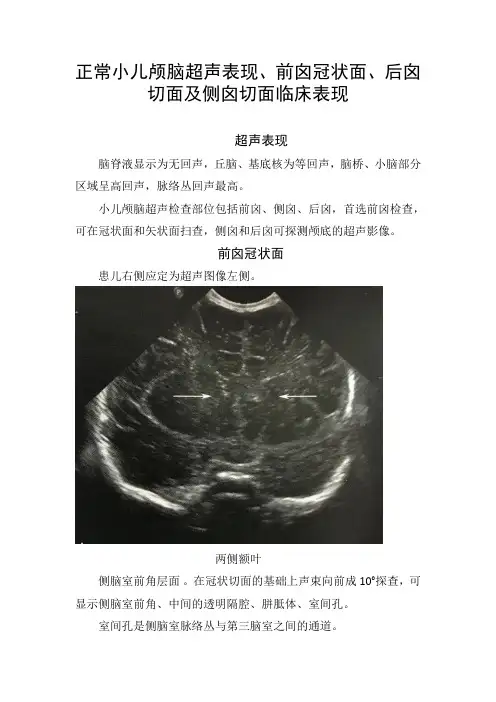 正常小儿颅脑超声表现、前囟冠状面、后囟切面及侧囟切面临床表现

超声表现

脑脊液显示为无回声，丘脑、基底核为等回声，脑桥、小脑部分区域呈高回声，脉络丛回声最高。

小儿颅脑超声检查部位包括前囟、侧囟、后囟，首选前囟检查，可在冠状面和矢状面扫查，侧囟和后囟可探测颅底的超声影像。

前囟冠状面

患儿右侧应定为超声图像左侧。

两侧额叶

侧脑室前角层面 。在冠状切面的基础上声束向前成 10°探查，可显示侧脑室前角、中间的透明隔腔、胼胝体、室间孔。

室间孔是侧脑室脉络丛与第三脑室之间的通道。